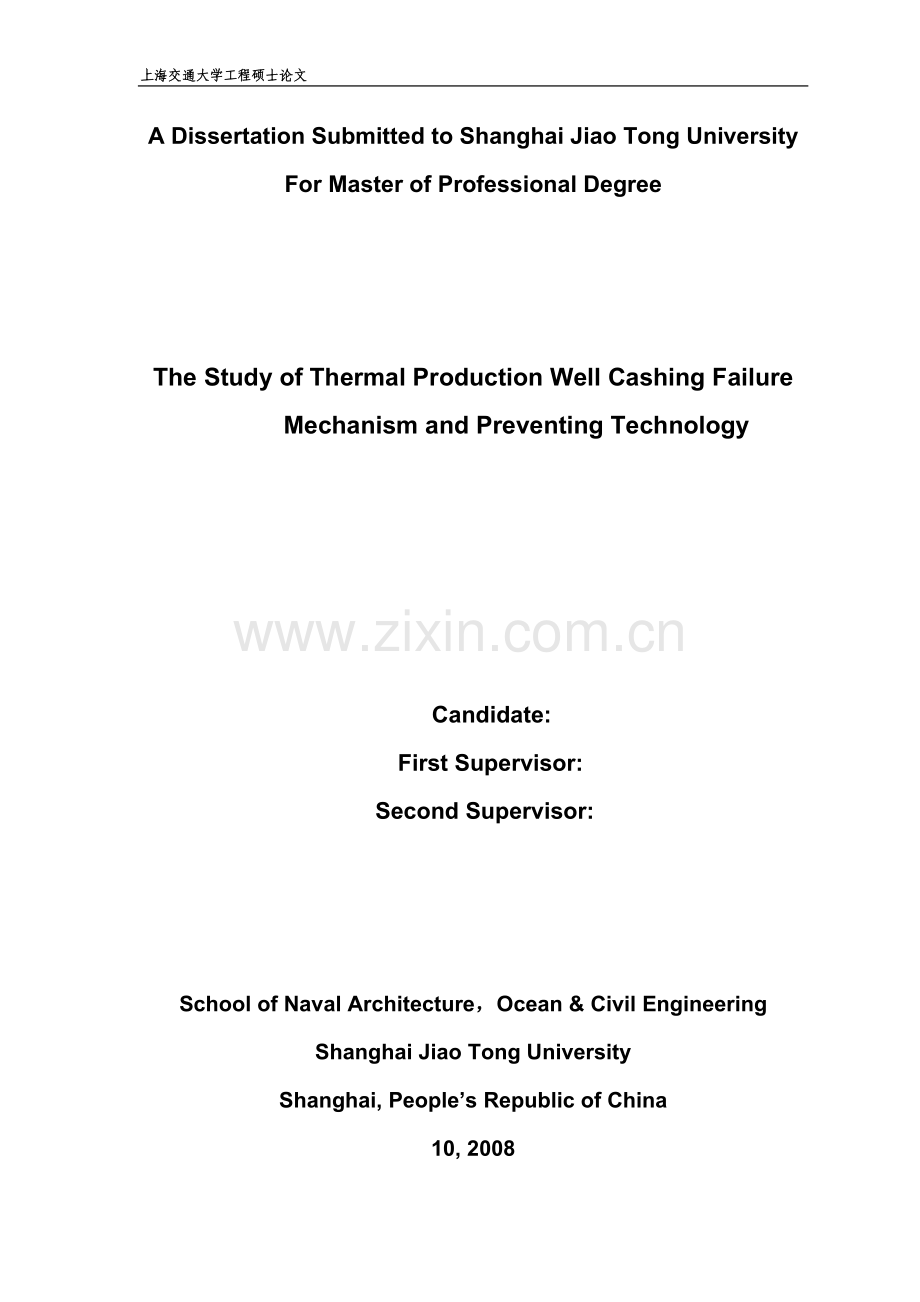 上海交通大学工程硕士论文

A Dissertation Submitted to Shanghai Jiao Tong University

For Master of Professional Degree

The Study of Thermal Production Well Cashing Failure Mechanism and Preventing Technology

Candidate:

First Supervisor:

Second Supervisor:

School of Naval Architecture，Ocean & Civil Engineering

Shanghai Jiao Tong University

Shanghai, People's Republic of China

10, 2008

www.zixin.com.cn